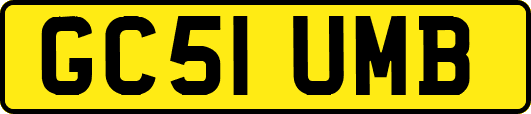 GC51 UMB